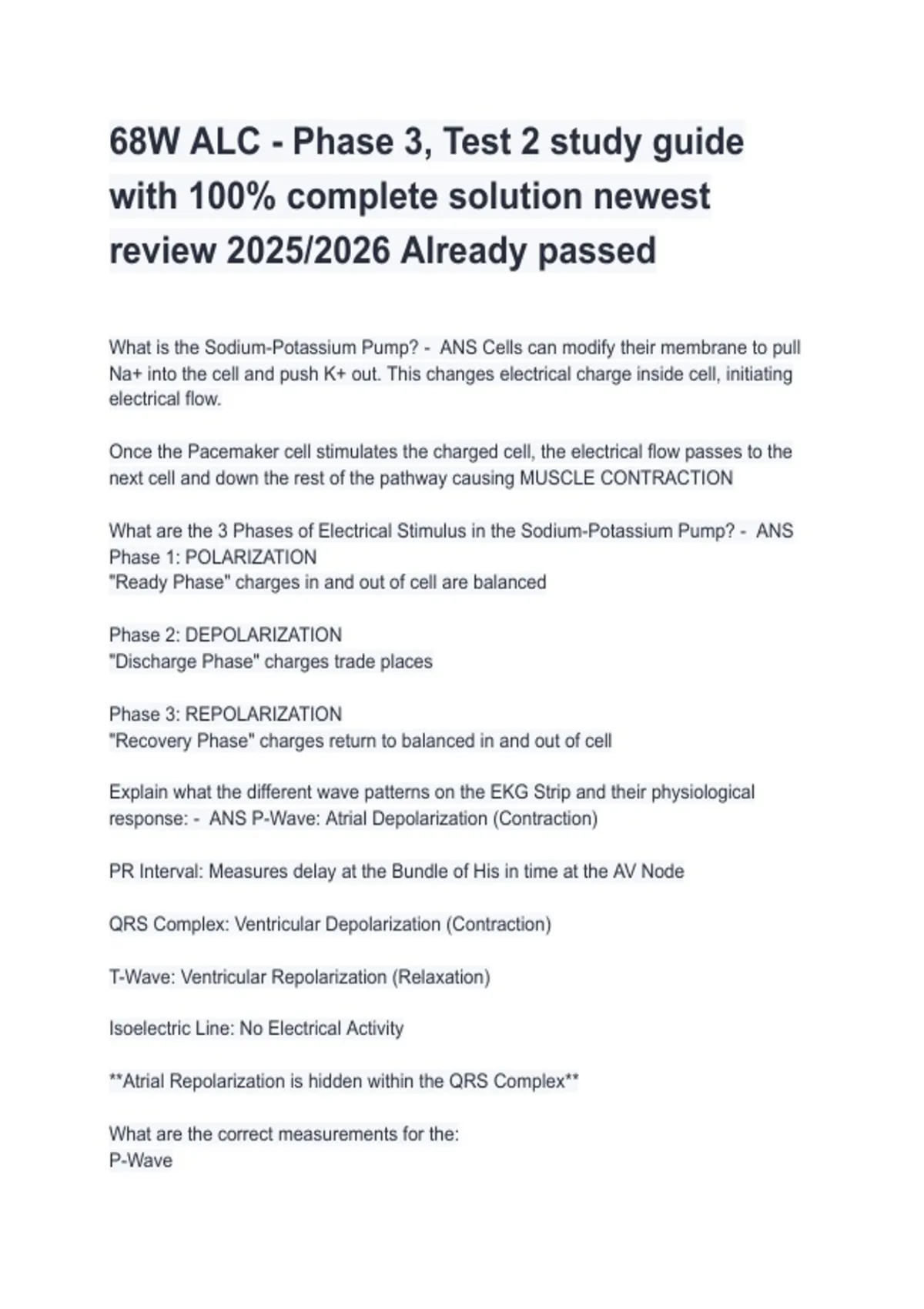 68W ALC - Phase 3, Test 2 study guide with 100% complete solution newest review 2025/2026 Already passed

What is the Sodium-Potassium Pump? - ANS Cells can modify their membrane to pull Na+ into the cell and push K+ out. This changes electrical charge inside cell, initiating electrical flow.

Once the Pacemaker cell stimulates the charged cell, the electrical flow passes to the next cell and down the rest of the pathway causing MUSCLE CONTRACTION

What are the 3 Phases of Electrical Stimulus in the Sodium-Potassium Pump? - ANS
Phase 1: POLARIZATION
"Ready Phase" charges in and out of cell are balanced

Phase 2: DEPOLARIZATION
"Discharge Phase" charges trade places

Phase 3: REPOLARIZATION
"Recovery Phase" charges return to balanced in and out of cell

Explain what the different wave patterns on the EKG Strip and their physiological response: - ANS P-Wave: Atrial Depolarization (Contraction)

PR Interval: Measures delay at the Bundle of His in time at the AV Node

QRS Complex: Ventricular Depolarization (Contraction)

T-Wave: Ventricular Repolarization (Relaxation)

Isoelectric Line: No Electrical Activity

**Atrial Repolarization is hidden within the QRS Complex**

What are the correct measurements for the:
P-Wave